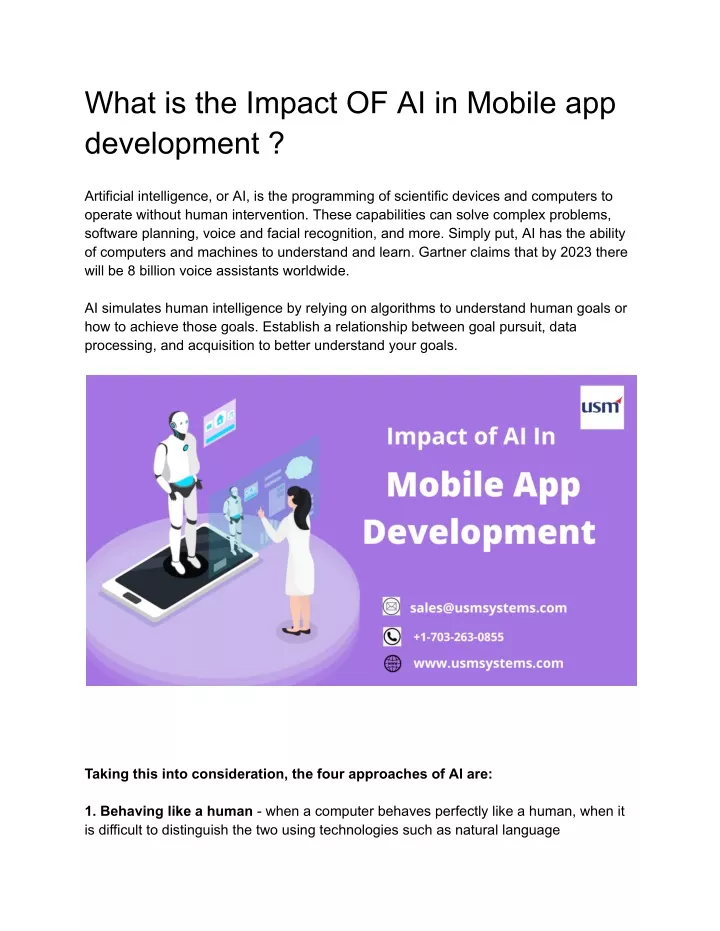 What is the Impact OF AI in Mobile app development ?

Artificial intelligence, or AI, is the programming of scientific devices and computers to operate without human intervention. These capabilities can solve complex problems, software planning, voice and facial recognition, and more. Simply put, AI has the ability of computers and machines to understand and learn. Gartner claims that by 2023 there will be 8 billion voice assistants worldwide.

AI simulates human intelligence by relying on algorithms to understand human goals or how to achieve those goals. Establish a relationship between goal pursuit, data processing, and acquisition to better understand your goals.

usm

Impact of AI In

Mobile App Development

sales@usmsystems.com

+1-703-263-0855

www.usmsystems.com

Taking this into consideration, the four approaches of AI are:

1. Behaving like a human - when a computer behaves perfectly like a human, when it is difficult to distinguish the two using technologies such as natural language